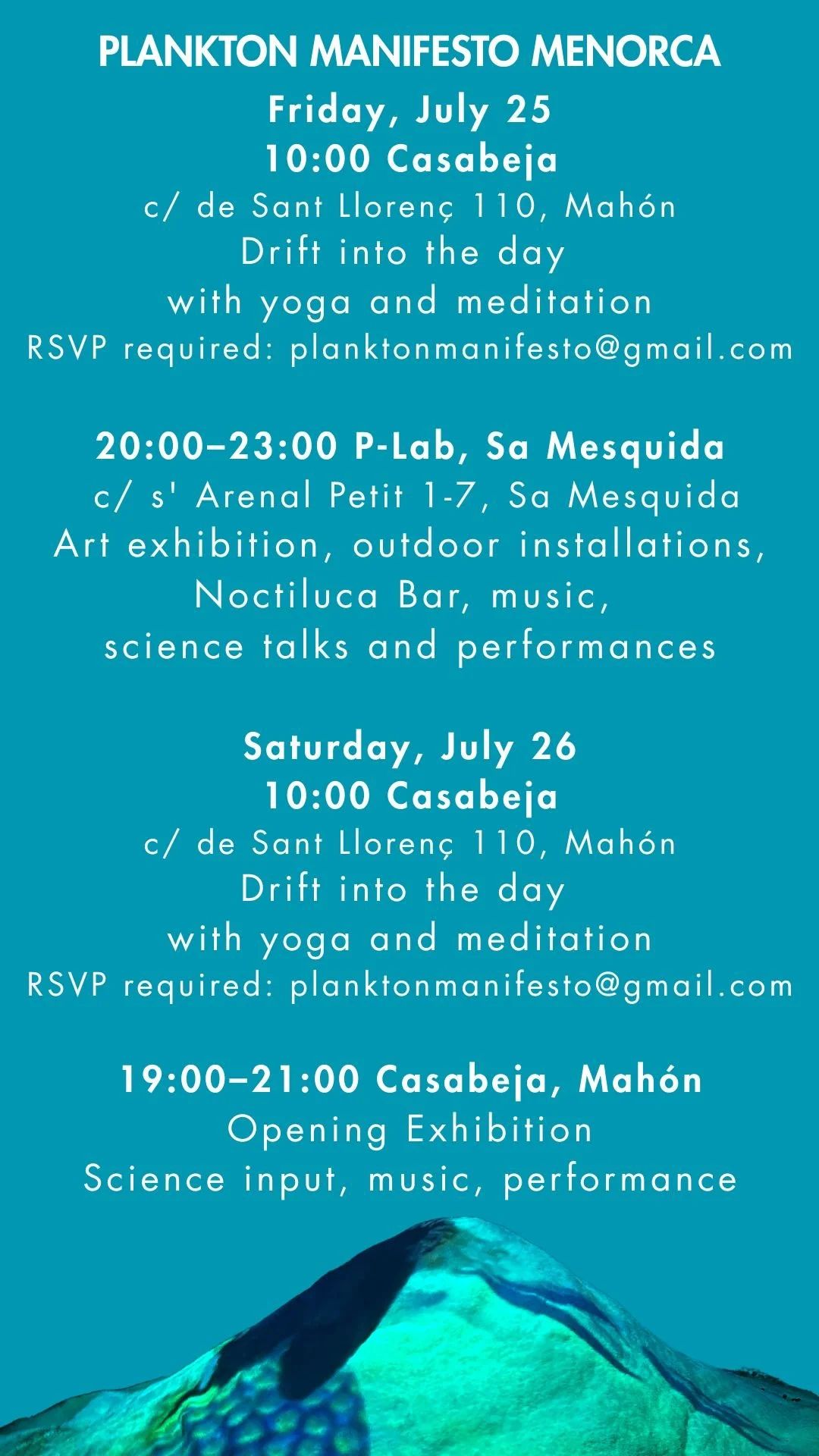 PLANKTON MANIFESTO MENORCA

Friday, July 25
10:00 Casabeja
c/ de Sant Llorenç 110, Mahón
Drift into the day
with yoga and meditation
RSVP required: planktonmanifesto@gmail.com

20:00–23:00 P-Lab, Sa Mesquida
c/ s' Arenal Petit 1-7, Sa Mesquida
Art exhibition, outdoor installations,
Noctiluca Bar, music,
science talks and performances

Saturday, July 26
10:00 Casabeja
c/ de Sant Llorenç 110, Mahón
Drift into the day
with yoga and meditation
RSVP required: planktonmanifesto@gmail.com

19:00–21:00 Casabeja, Mahón
Opening Exhibition
Science input, music, performance